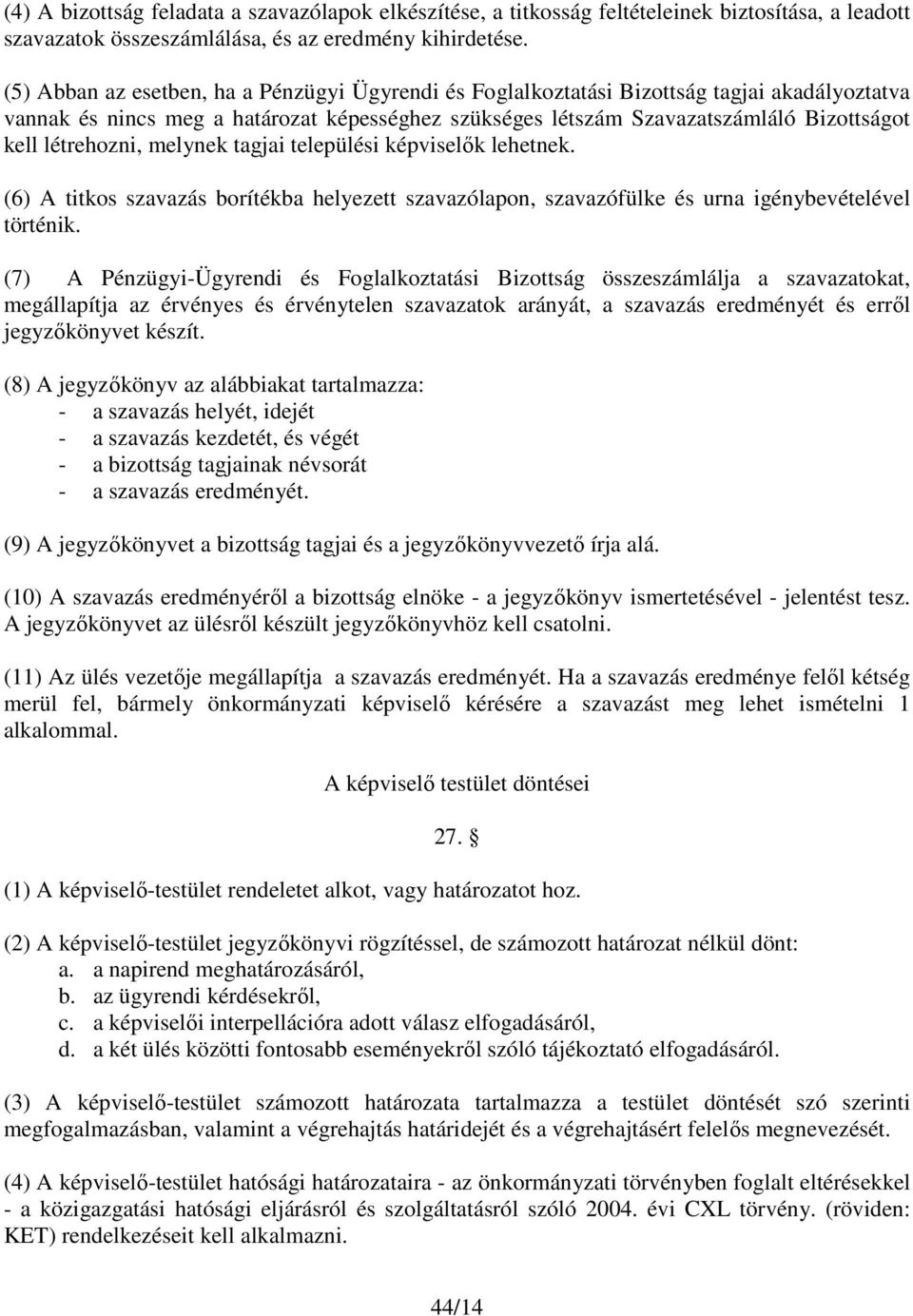 (4) A bizottság feladata a szavazólapok elkészítése, a titkosság feltételeinek biztosítása, a leadott szavazatok összeszámlálása, és az eredmény kihirdetése.

(5) Abban az esetben, ha a Pénzügyi Ügyrendi és Foglalkoztatási Bizottság tagjai akadályoztatva vannak és nincs meg a határozat képességhez szükséges létszám Szavazatszámláló Bizottságot kell létrehozni, melynek tagjai települési képviselők lehetnek.

(6) A titkos szavazás borítékba helyezett szavazólapon, szavazófülke és urna igénybevételével történik.

(7) A Pénzügyi-Ügyrendi és Foglalkoztatási Bizottság összeszámlálja a szavazatokat, megállapítja az érvényes és érvénytelen szavazatok arányát, a szavazás eredményét és erről jegyzőkönyvet készít.

(8) A jegyzőkönyv az alábbiakat tartalmazza:
- a szavazás helyét, idejét
- a szavazás kezdetét, és végét
- a bizottság tagjainak névsorát
- a szavazás eredményét.

(9) A jegyzőkönyvet a bizottság tagjai és a jegyzőkönyvvezető írja alá.

(10) A szavazás eredményéről a bizottság elnöke - a jegyzőkönyv ismertetésével - jelentést tesz. A jegyzőkönyvet az ülésről készült jegyzőkönyvhöz kell csatolni.

(11) Az ülés vezetője megállapítja a szavazás eredményét. Ha a szavazás eredménye felől kétség merül fel, bármely önkormányzati képviselő kérésére a szavazást meg lehet ismételni 1 alkalommal.

A képviselő testület döntései

27. §

(1) A képviselő-testület rendeletet alkot, vagy határozatot hoz.

(2) A képviselő-testület jegyzőkönyvi rögzítéssel, de számozott határozat nélkül dönt:
a. a napirend meghatározásáról,
b. az ügyrendi kérdésekről,
c. a képviselői interpellációra adott válasz elfogadásáról,
d. a két ülés közötti fontosabb eseményekről szóló tájékoztató elfogadásáról.

(3) A képviselő-testület számozott határozata tartalmazza a testület döntését szó szerinti megfogalmazásban, valamint a végrehajtás határidejét és a végrehajtásért felelős megnevezését.

(4) A képviselő-testület hatósági határozataira - az önkormányzati törvényben foglalt eltérésekkel - a közigazgatási hatósági eljárásról és szolgáltatásról szóló 2004. évi CXL törvény. (röviden: KET) rendelkezéseit kell alkalmazni.

44/14